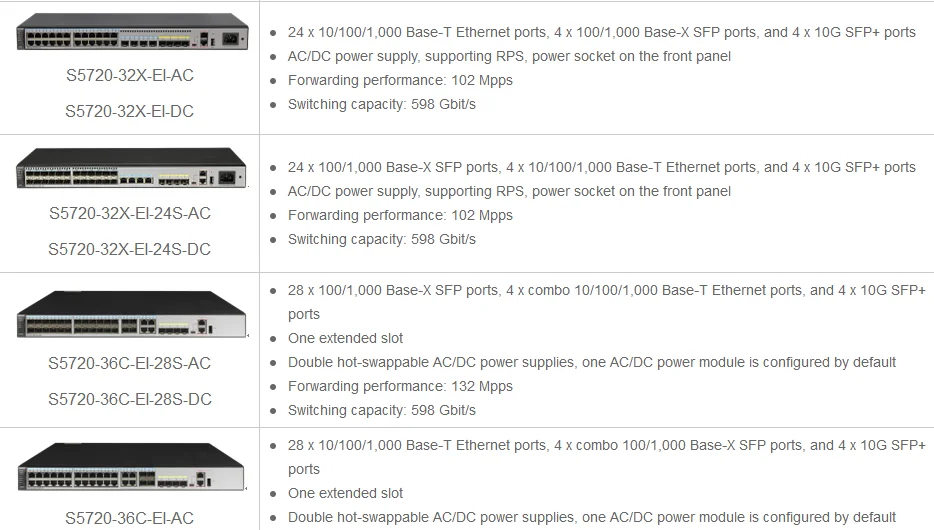 | S5720-32X-EI-AC S5720-32X-EI-DC | • 24 x 10/100/1,000 Base-T Ethernet ports, 4 x 100/1,000 Base-X SFP ports, and 4 x 10G SFP+ ports • AC/DC power supply, supporting RPS, power socket on the front panel • Forwarding performance: 102 Mpps • Switching capacity: 598 Gbit/s |
|---|---|
| S5720-32X-EI-24S-AC S5720-32X-EI-24S-DC | • 24 x 100/1,000 Base-X SFP ports, 4 x 10/100/1,000 Base-T Ethernet ports, and 4 x 10G SFP+ ports • AC/DC power supply, supporting RPS, power socket on the front panel • Forwarding performance: 102 Mpps • Switching capacity: 598 Gbit/s |
| S5720-36C-EI-28S-AC S5720-36C-EI-28S-DC | • 28 x 100/1,000 Base-X SFP ports, 4 x combo 10/100/1,000 Base-T Ethernet ports, and 4 x 10G SFP+ ports • One extended slot • Double hot-swappable AC/DC power supplies, one AC/DC power module is configured by default • Forwarding performance: 132 Mpps • Switching capacity: 598 Gbit/s |
| S5720-36C-EI-AC | • 28 x 10/100/1,000 Base-T Ethernet ports, 4 x combo 100/1,000 Base-X SFP ports, and 4 x 10G SFP+ ports • One extended slot • Double hot-swappable AC/DC power supplies, one AC/DC power module is configured by default |